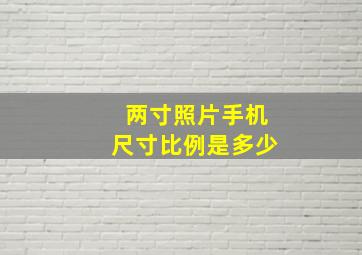 两寸照片手机
尺寸比例是多少